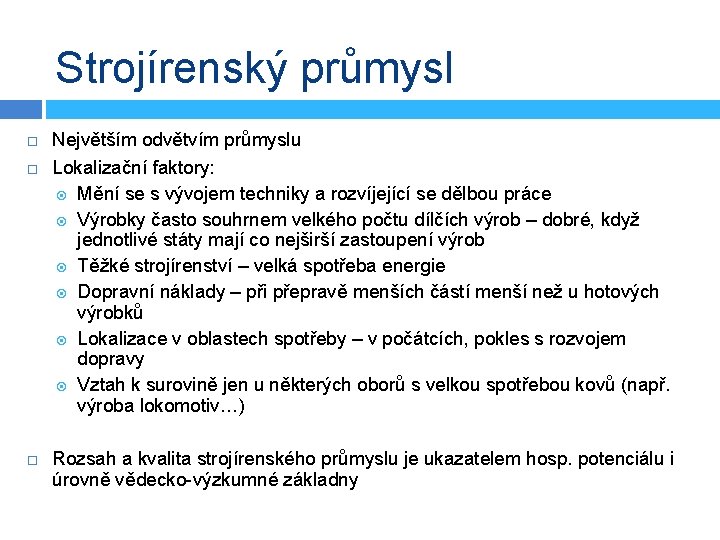 Strojírenský průmysl

Největším odvětvím průmyslu

Lokalizační faktory:

Mění se s vývojem techniky a rozvíjející se dělbou práce

Výrobky často souhrnem velkého počtu dílčích výrob – dobré, když jednotlivé státy mají co nejširší zastoupení výrob

Těžké strojírenství – velká spotřeba energie

Dopravní náklady – při přepravě menších částí menší než u hotových výrobků

Lokalizace v oblastech spotřeby – v počátcích, pokles s rozvojem dopravy

Vztah k surovině jen u některých oborů s velkou spotřebou kovů (např. výroba lokomotiv…)

Rozsah a kvalita strojírenského průmyslu je ukazatelem hosp. potenciálu i úrovně vědecko-výzkumné základny